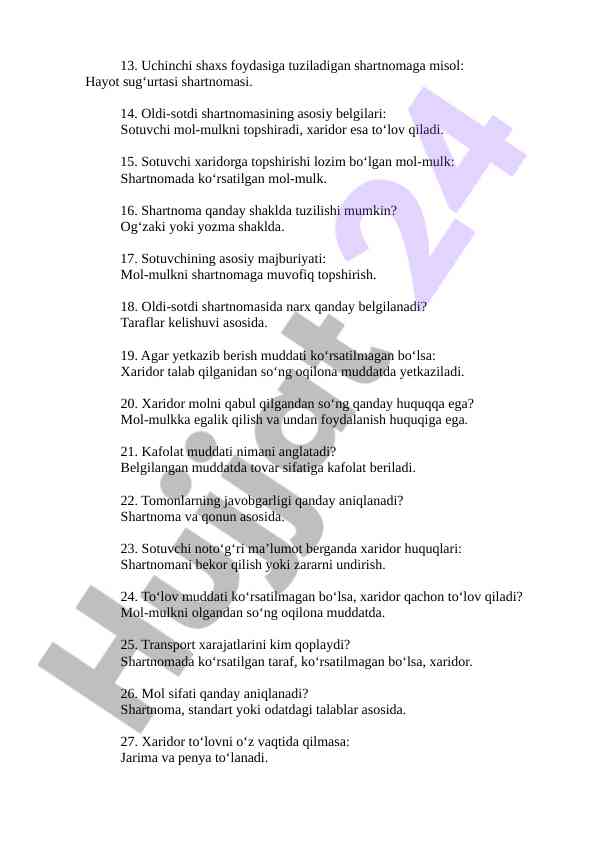 13. Uchinchi shaxs foydasiga tuziladigan shartnomaga misol: Hayot sug‘urtasi shartnomasi.

14. Oldi-sotdi shartnomasining asosiy belgilari:
Sotuvchi mol-mulkni topshiradi, xaridor esa to‘lov qiladi.

15. Sotuvchi xaridorga topshirishi lozim bo‘lgan mol-mulk:
Shartnomada ko‘rsatilgan mol-mulk.

16. Shartnoma qanday shaklda tuzilishi mumkin?
Og‘zaki yoki yozma shaklda.

17. Sotuvchining asosiy majburiyati:
Mol-mulkni shartnomaga muvofiq topshirish.

18. Oldi-sotdi shartnomasida narx qanday belgilanadi?
Taraflar kelishuvi asosida.

19. Agar yetkazib berish muddati ko‘rsatilmagan bo‘lsa:
Xaridor talab qilganidan so‘ng oqilona muddatda yetkaziladi.

20. Xaridor molni qabul qilgandan so‘ng qanday huquqqa ega?
Mol-mulkka egalik qilish va undan foydalanish huquqiga ega.

21. Kafolat muddati nimani anglatadi?
Belgilangan muddatda tovar sifatiga kafolat beriladi.

22. Tomonlarning javobgarligi qanday aniqlanadi?
Shartnoma va qonun asosida.

23. Sotuvchi noto‘g‘ri ma’lumot berganda xaridor huquqlari:
Shartnomani bekor qilish yoki zararni undirish.

24. To‘lov muddati ko‘rsatilmagan bo‘lsa, xaridor qachon to‘lov qiladi?
Mol-mulkni olgandan so‘ng oqilona muddatda.

25. Transport xarajatlarini kim qoplaydi?
Shartnomada ko‘rsatilgan taraf, ko‘rsatilmagan bo‘lsa, xaridor.

26. Mol sifati qanday aniqlanadi?
Shartnoma, standart yoki odatdagi talablar asosida.

27. Xaridor to‘lovni o‘z vaqtida qilmasa:
Jarima va penya to‘lanadi.

Hujjat 24